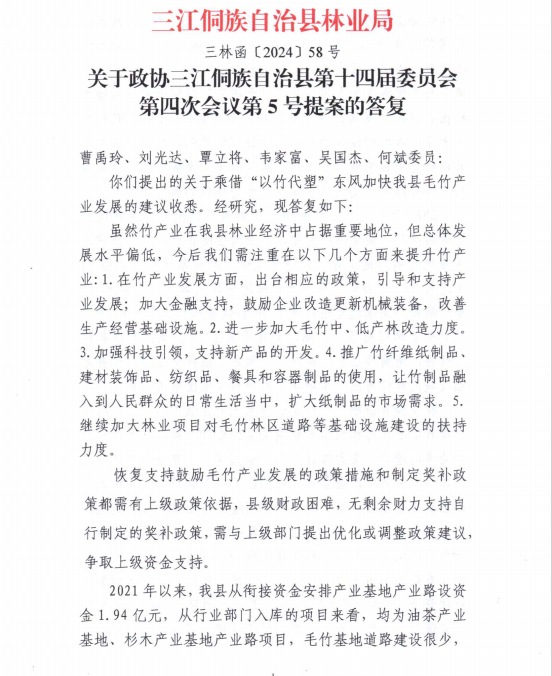 三江侗族自治县林业局

三林函〔2024〕58号

关于政协三江侗族自治县第十四届委员会第四次会议第5号提案的答复

曹禹玲、刘光达、覃立将、韦家富、吴国杰、何斌委员：

你们提出的关于乘借“以竹代塑”东风加快我县毛竹产业发展的建议收悉。经研究，现答复如下：

虽然竹产业在我县林业经济中占据重要地位，但总体发展水平偏低，今后我们需注重在以下几个方面来提升竹产业：1.在竹产业发展方面，出台相应的政策，引导和支持产业发展；加大金融支持，鼓励企业改造更新机械装备，改善生产经营基础设施。2.进一步加大毛竹中、低产林改造力度。3.加强科技引领，支持新产品的开发。4.推广竹纤维纸制品、建材装饰品、纺织品、餐具和容器制品的使用，让竹制品融入到人民群众的日常生活当中，扩大纸制品的市场需求。5.继续加大林业项目对毛竹林区道路等基础设施建设的扶持力度。

恢复支持鼓励毛竹产业发展的政策措施和制定奖补政策都需有上级政策依据，县级财政困难，无剩余财力支持自行制定的奖补政策，需与上级部门提出优化或调整政策建议，争取上级资金支持。

2021年以来，我县从衔接资金安排产业基地产业路设资金1.94亿元，从行业部门入库的项目来看，均为油茶产业基地、杉木产业基地产业路项目，毛竹基地道路建设很少，